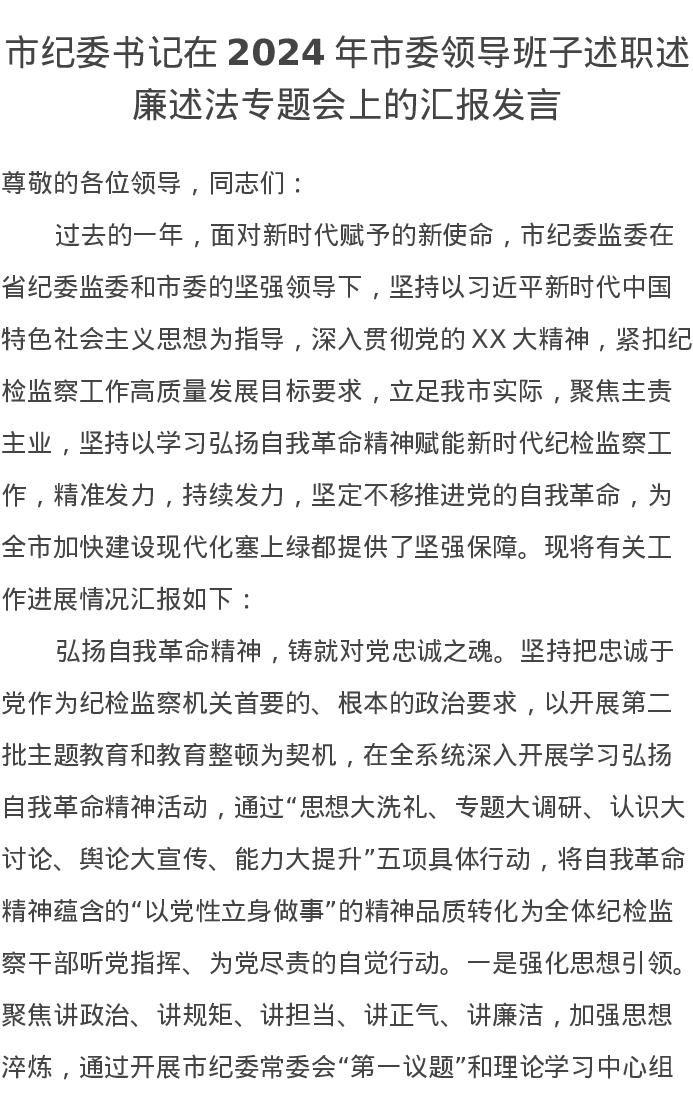 市纪委书记在 2024 年市委领导班子述职述廉述法专题会上的汇报发言

尊敬的各位领导，同志们：

过去的一年，面对新时代赋予的新使命，市纪委监委在省纪委监委和市委的坚强领导下，坚持以习近平新时代中国特色社会主义思想为指导，深入贯彻党的 XX 大精神，紧扣纪检监察工作高质量发展目标要求，立足我市实际，聚焦主责主业，坚持以学习弘扬自我革命精神赋能新时代纪检监察工作，精准发力，持续发力，坚定不移推进党的自我革命，为全市加快建设现代化塞上绿都提供了坚强保障。现将有关工作进展情况汇报如下：

弘扬自我革命精神，铸就对党忠诚之魂。坚持把忠诚于党作为纪检监察机关首要的、根本的政治要求，以开展第二批主题教育和教育整顿为契机，在全系统深入开展学习弘扬自我革命精神活动，通过“思想大洗礼、专题大调研、认识大讨论、舆论大宣传、能力大提升”五项具体行动，将自我革命精神蕴含的“以党性立身做事”的精神品质转化为全体纪检监察干部听党指挥、为党尽责的自觉行动。一是强化思想引领。聚焦讲政治、讲规矩、讲担当、讲正气、讲廉洁，加强思想淬炼，通过开展市纪委常委会“第一议题”和理论学习中心组